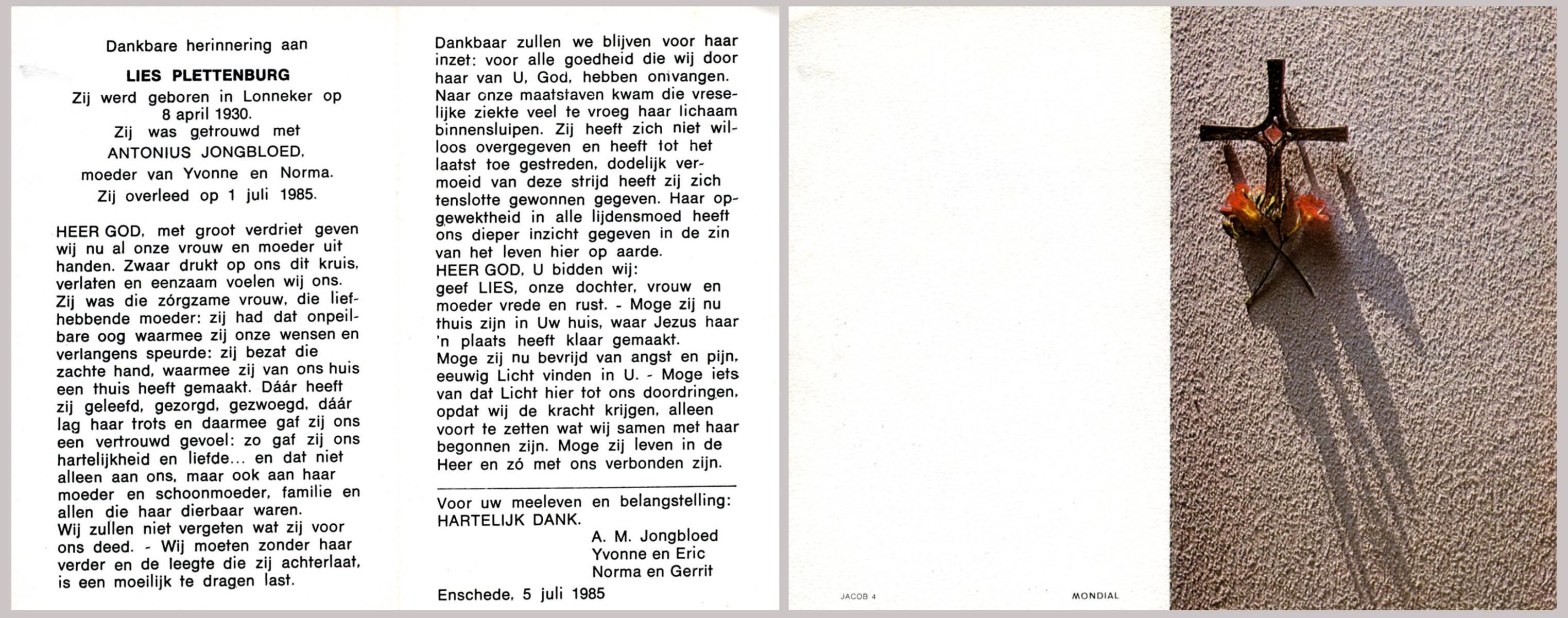 Dankbare herinnering aan

LIES PLETTENBURG

Zij werd geboren in Lonneker op 8 april 1930.
Zij was getrouwd met
ANTONIUS JONGBLOED,
moeder van Yvonne en Norma.
Zij overleed op 1 juli 1985.

HEER GOD, met groot verdriet geven wij nu al onze vrouw en moeder uit handen. Zwaar drukt op ons dit kruis, verlaten en eenzaam voelen wij ons. Zij was die zórgzame vrouw, die liefhebbende moeder: zij had dat onpeilbare oog waarmee zij onze wensen en verlangens speurde: zij bezat die zachte hand, waarmee zij van ons huis een thuis heeft gemaakt. Dáár heeft zij geleefd, gezorgd, gezwoegd, dáár lag haar trots en daarmee gaf zij ons een vertrouwd gevoel: zo gaf zij ons hartelijkheid en liefde... en dat niet alleen aan ons, maar ook aan haar moeder en schoonmoeder, familie en allen die haar dierbaar waren.
Wij zullen niet vergeten wat zij voor ons deed. - Wij moeten zonder haar verder en de leegte die zij achterlaat, is een moeilijk te dragen last.

Dankbaar zullen we blijven voor haar inzet: voor alle goedheid die wij door haar van U, God, hebben ontvangen. Naar onze maatstaven kwam die vreselijke ziekte veel te vroeg haar lichaam binnensluipen. Zij heeft zich niet willoos overgegeven en heeft tot het laatst toe gestreden, dodelijk vermoeid van deze strijd heeft zij zich tenslotte gewonnen gegeven. Haar opgewektheid in alle lijdensmoed heeft ons dieper inzicht gegeven in de zin van het leven hier op aarde.
HEER GOD, U bidden wij:
geef LIES, onze dochter, vrouw en moeder vrede en rust. - Moge zij nu thuis zijn in Uw huis, waar Jezus haar 'n plaats heeft klaar gemaakt.
Moge zij nu bevrijd van angst en pijn, eeuwig Licht vinden in U. - Moge iets van dat Licht hier tot ons doordringen, opdat wij de kracht krijgen, alleen voort te zetten wat wij samen met haar begonnen zijn. Moge zij leven in de Heer en zó met ons verbonden zijn.

Voor uw meeleven en belangstelling:
HARTELIJK DANK.
A. M. Jongbloed
Yvonne en Eric
Norma en Gerrit

Enschede, 5 juli 1985

JACOB 4

MONDIAL